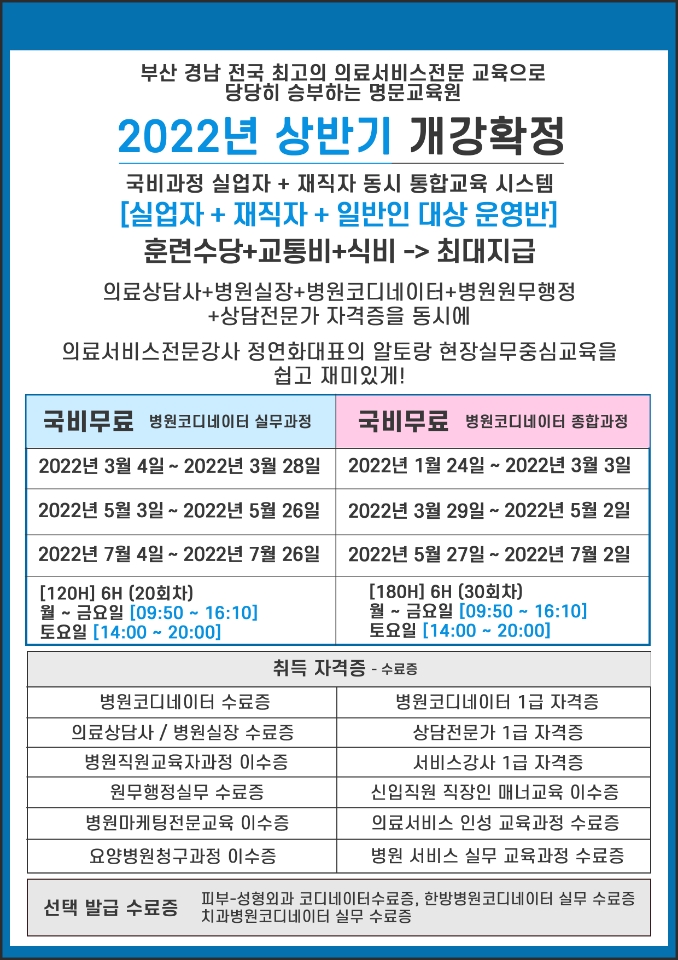 부산 경남 전국 최고의 의료서비스전문 교육으로
당당히 승부하는 명문교육원

2022년 상반기 개강확정

국비과정 실업자 + 재직자 동시 통합교육 시스템
[실업자 + 재직자 + 일반인 대상 운영반]
훈련수당+교통비+식비 -> 최대지급

의료상담사+병원실장+병원코디네이터+병원원무행정
+상담전문가 자격증을 동시에

의료서비스전문강사 정연화대표의 알토랑 현장실무중심교육을
쉽고 재미있게!

| 국비무료 병원코디네이터 실무과정 | 국비무료 병원코디네이터 종합과정 |
|---|---|
| 2022년 3월 4일 ~ 2022년 3월 28일 | 2022년 1월 24일 ~ 2022년 3월 3일 |
| 2022년 5월 3일 ~ 2022년 5월 26일 | 2022년 3월 29일 ~ 2022년 5월 2일 |
| 2022년 7월 4일 ~ 2022년 7월 26일 | 2022년 5월 27일 ~ 2022년 7월 2일 |
| [120H] 6H (20회차) 월 ~ 금요일 [09:50 ~ 16:10] 토요일 [14:00 ~ 20:00] | [180H] 6H (30회차) 월 ~ 금요일 [09:50 ~ 16:10] 토요일 [14:00 ~ 20:00] |

취득 자격증 - 수료증

| 병원코디네이터 수료증 | 병원코디네이터 1급 자격증 |
|---|---|
| 의료상담사 / 병원실장 수료증 | 상담전문가 1급 자격증 |
| 병원직원교육자과정 이수증 | 서비스강사 1급 자격증 |
| 원무행정실무 수료증 | 신입직원 직장인 매너교육 이수증 |
| 병원마케팅전문교육 이수증 | 의료서비스 인성 교육과정 수료증 |
| 요양병원청구과정 이수증 | 병원 서비스 실무 교육과정 수료증 |

선택 발급 수료증 피부-성형외과 코디네이터수료증, 한방병원코디네이터 실무 수료증
치과병원코디네이터 실무 수료증